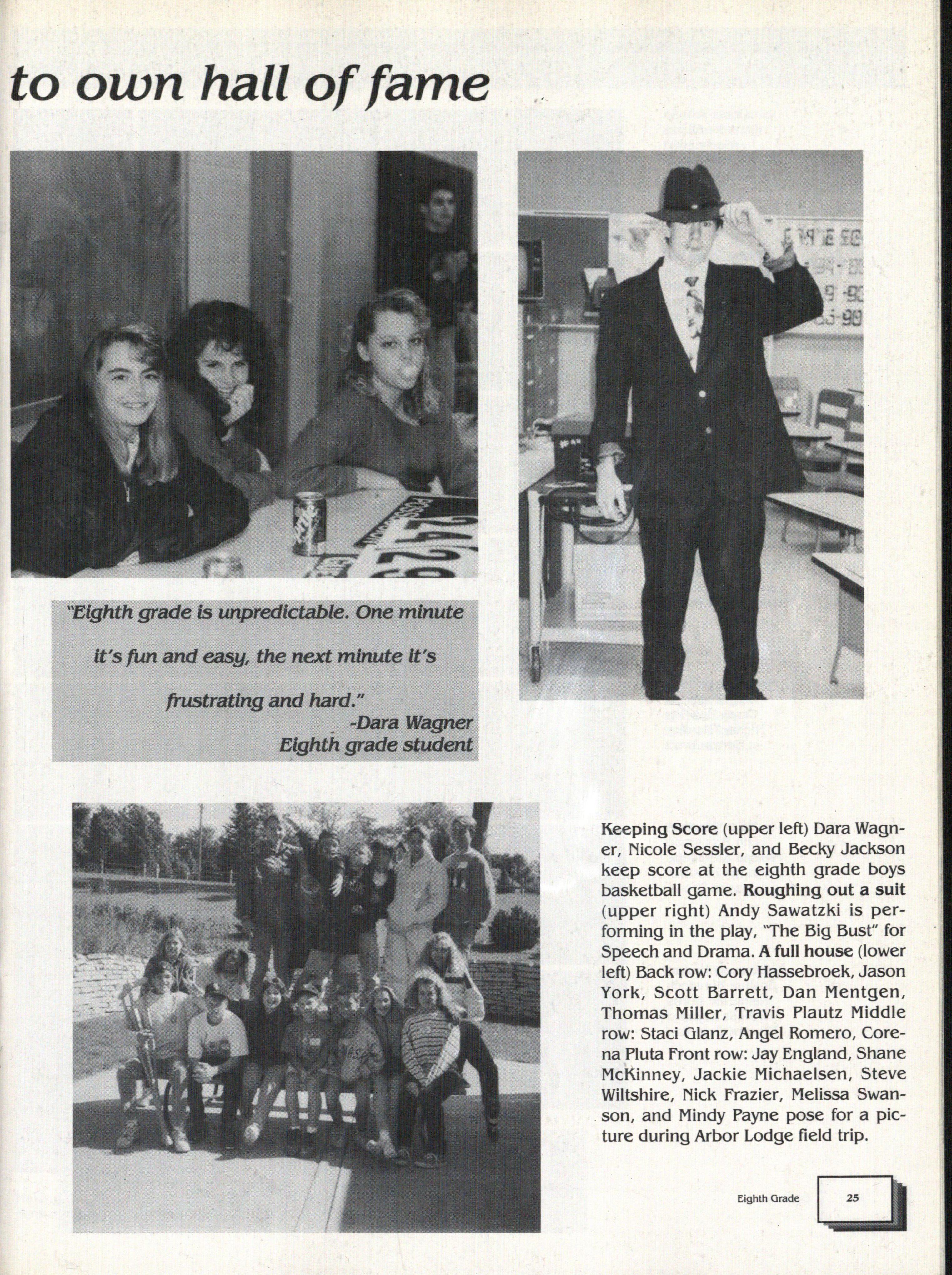 to own hall of fame

"Eighth grade is unpredictable. One minute it's fun and easy, the next minute it's frustrating and hard."
-Dara Wagner
Eighth grade student

Keeping Score (upper left) Dara Wagner, Nicole Sessler, and Becky Jackson keep score at the eighth grade boys basketball game. Roughing out a suit (upper right) Andy Sawatzki is performing in the play, "The Big Bust" for Speech and Drama. A full house (lower left) Back row: Cory Hassebroek, Jason York, Scott Barrett, Dan Mentgen, Thomas Miller, Travis Plautz Middle row: Staci Glanz, Angel Romero, Corena Pluta Front row: Jay England, Shane McKinney, Jackie Michaelsen, Steve Wiltshire, Nick Frazier, Melissa Swanson, and Mindy Payne pose for a picture during Arbor Lodge field trip.

Eighth Grade 25